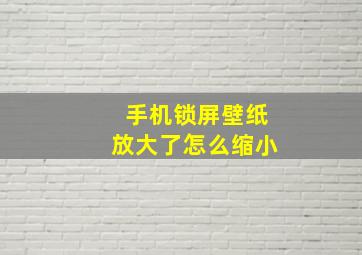 手机锁屏壁纸
放大了怎么缩小